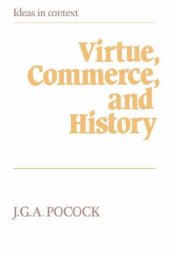 Ideas in context

Virtue, Commerce, and History

J.G.A. POCOCK